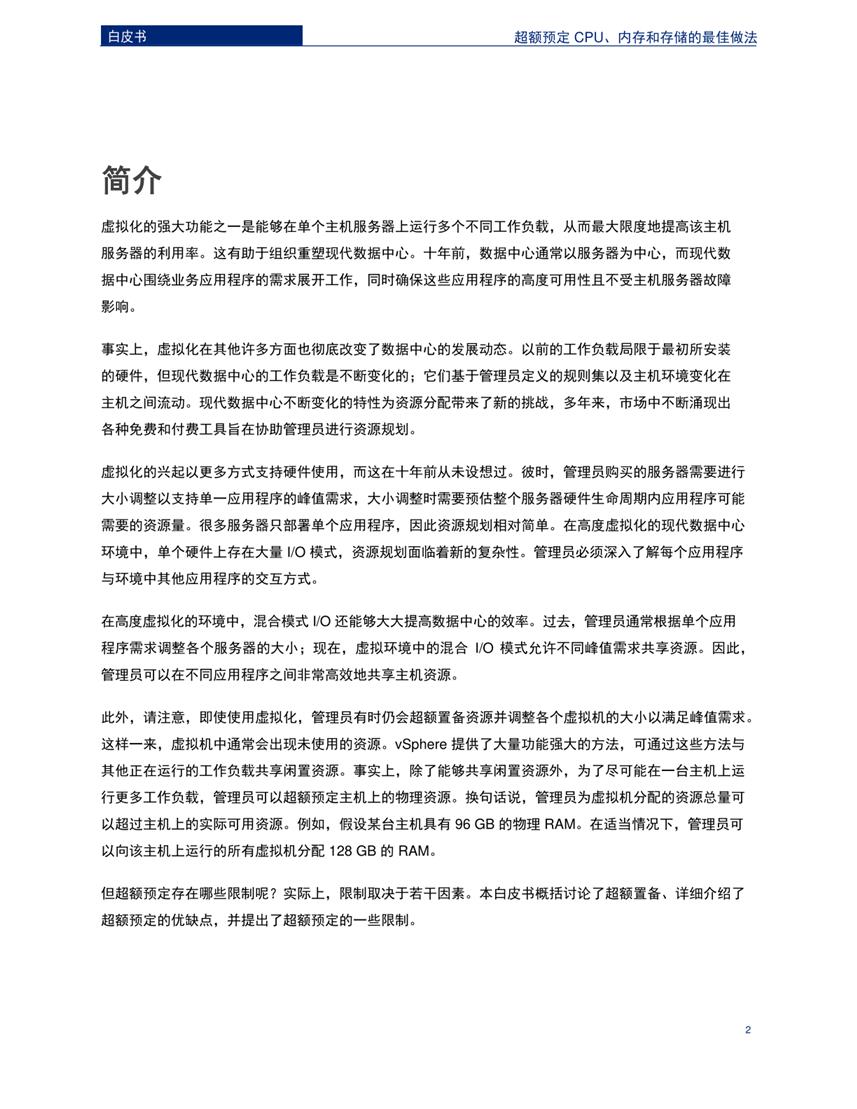 白皮书

超额预定 CPU、内存和存储的最佳做法

简介

虚拟化的强大功能之一是能够在单个主机服务器上运行多个不同工作负载，从而最大限度地提高该主机服务器的利用率。这有助于组织重塑现代数据中心。十年前，数据中心通常以服务器为中心，而现代数据中心围绕业务应用程序的需求展开工作，同时确保这些应用程序的高度可用性且不受主机服务器故障影响。

事实上，虚拟化在其他许多方面也彻底改变了数据中心的发展动态。以前的工作负载局限于最初所安装的硬件，但现代数据中心的工作负载是不断变化的；它们基于管理员定义的规则集以及主机环境变化在主机之间流动。现代数据中心不断变化的特性为资源分配带来了新的挑战，多年来，市场中不断涌现出各种免费和付费工具旨在协助管理员进行资源规划。

虚拟化的兴起以更多方式支持硬件使用，而这在十年前从未设想过。彼时，管理员购买的服务器需要进行大小调整以支持单一应用程序的峰值需求，大小调整时需要预估整个服务器硬件生命周期内应用程序可能需要的资源量。很多服务器只部署单个应用程序，因此资源规划相对简单。在高度虚拟化的现代数据中心环境中，单个硬件上存在大量 I/O 模式，资源规划面临着新的复杂性。管理员必须深入了解每个应用程序与环境中其他应用程序的交互方式。

在高度虚拟化的环境中，混合模式 I/O 还能够大大提高数据中心的效率。过去，管理员通常根据单个应用程序需求调整各个服务器的大小；现在，虚拟环境中的混合 I/O 模式允许不同峰值需求共享资源。因此，管理员可以在不同应用程序之间非常高效地共享主机资源。

此外，请注意，即使使用虚拟化，管理员有时仍会超额置备资源并调整各个虚拟机的大小以满足峰值需求。这样一来，虚拟机中通常会出现未使用的资源。vSphere 提供了大量功能强大的方法，可通过这些方法与其他正在运行的工作负载共享闲置资源。事实上，除了能够共享闲置资源外，为了尽可能在一台主机上运行更多工作负载，管理员可以超额预定主机上的物理资源。换句话说，管理员为虚拟机分配的资源总量可以超过主机上的实际可用资源。例如，假设某台主机具有 96 GB 的物理 RAM。在适当情况下，管理员可以向该主机上运行的所有虚拟机分配 128 GB 的 RAM。

但超额预定存在哪些限制呢？实际上，限制取决于若干因素。本白皮书概括讨论了超额置备、详细介绍了超额预定的优缺点，并提出了超额预定的一些限制。

2